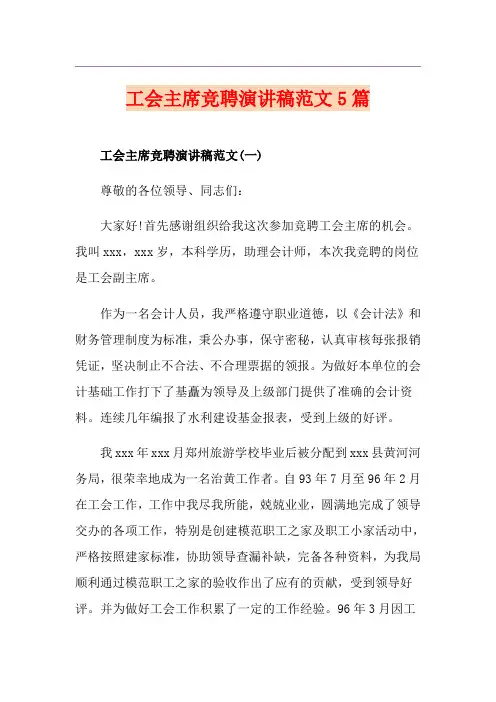 工会主席竞聘演讲稿范文5篇

工会主席竞聘演讲稿范文(一)

尊敬的各位领导、同志们:

大家好!首先感谢组织给我这次参加竞聘工会主席的机会。我叫xxx，xxx岁，本科学历，助理会计师，本次我竞聘的岗位是工会副主席。

作为一名会计人员，我严格遵守职业道德，以《会计法》和财务管理制度为标准，秉公办事，保守密秘，认真审核每张报销凭证，坚决制止不合法、不合理票据的领报。为做好本单位的会计基础工作打下了基矗为领导及上级部门提供了准确的会计资料。连续几年编报了水利建设基金报表，受到上级的好评。

我xxx年xxx月郑州旅游学校毕业后被分配到xxx县黄河河务局，很荣幸地成为一名治黄工作者。自93年7月至96年2月在工会工作，工作中我尽我所能，兢兢业业，圆满地完成了领导交办的各项工作，特别是创建模范职工之家及职工小家活动中，严格按照建家标准，协助领导查漏补缺，完备各种资料，为我局顺利通过模范职工之家的验收作出了应有的贡献，受到领导好评。并为做好工会工作积累了一定的工作经验。96年3月因工